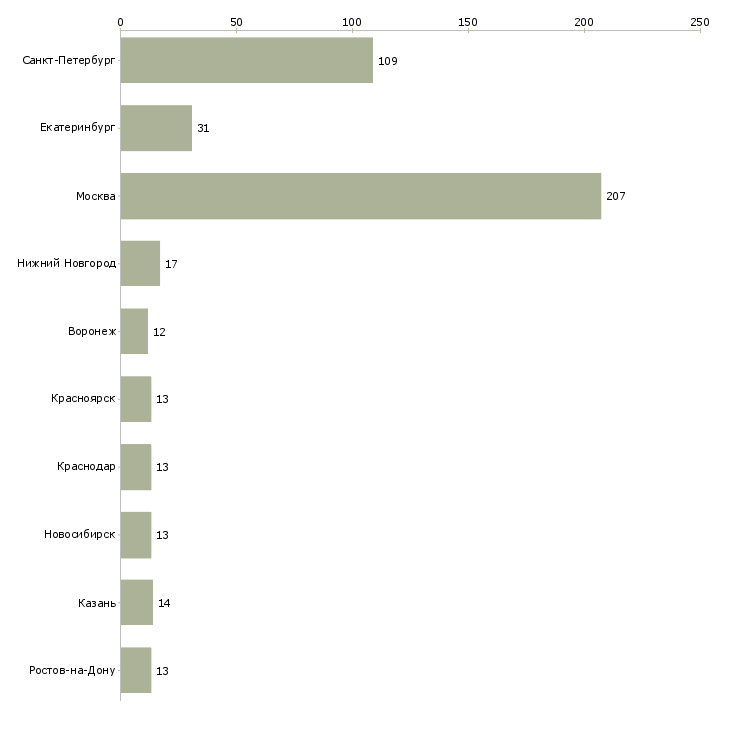 0
50
100
150
200
250

Санкт-Петербург 109
Екатеринбург 31
Москва 207
Нижний Новгород 17
Воронеж 12
Красноярск 13
Краснодар 13
Новосибирск 13
Казань 14
Ростов-на-Дону 13